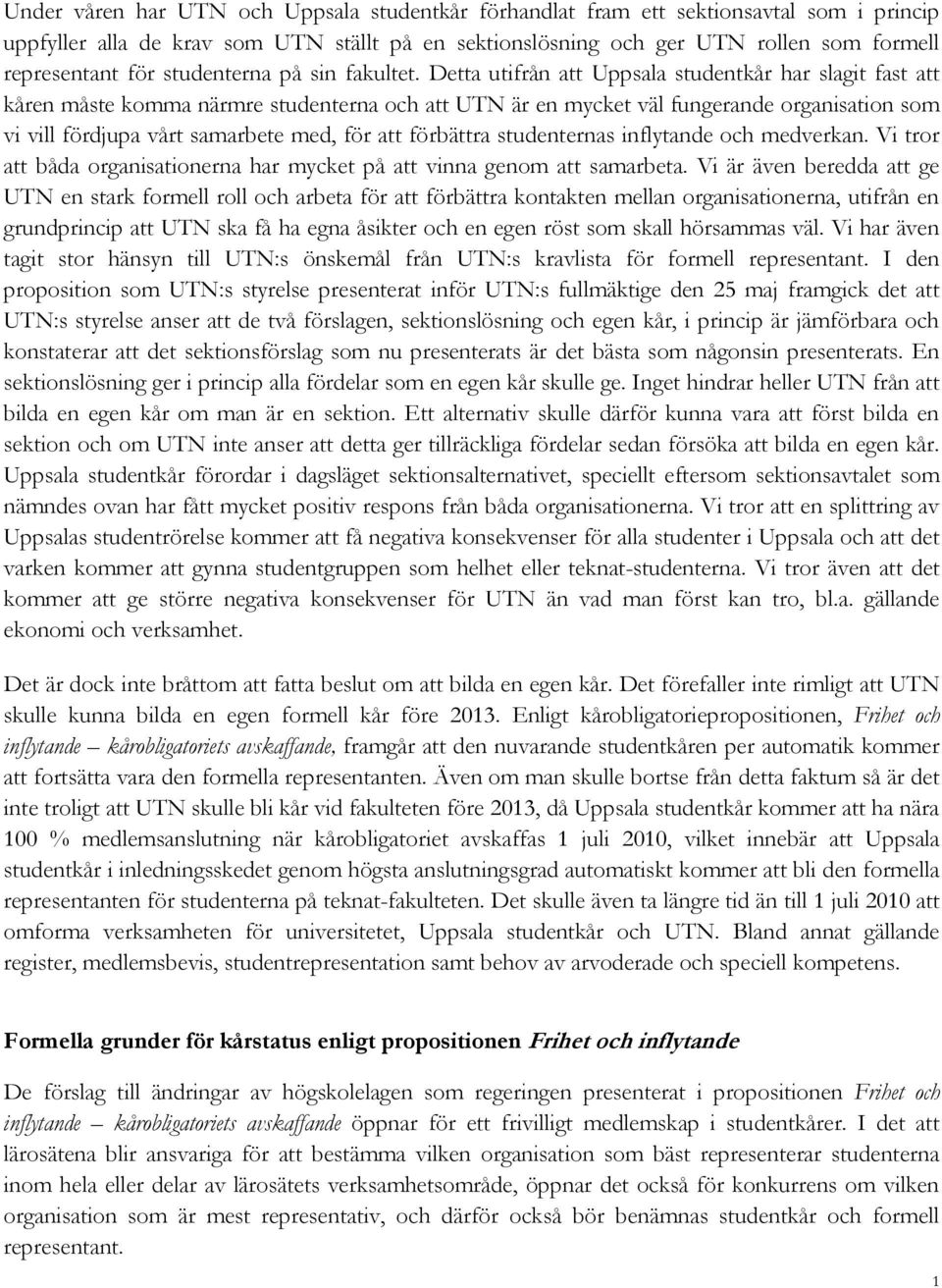 Under våren har UTN och Uppsala studentkår förhandlat fram ett sektionsavtal som i princip uppfyller alla de krav som UTN ställt på en sektionslösning och ger UTN rollen som formell representant för studenterna på sin fakultet. Detta utifrån att Uppsala studentkår har slagit fast att kåren måste komma närmre studenterna och att UTN är en mycket väl fungerande organisation som vi vill fördjupa vårt samarbete med, för att förbättra studenternas inflytande och medverkan. Vi tror att båda organisationerna har mycket på att vinna genom att samarbeta. Vi är även beredda att ge UTN en stark formell roll och arbeta för att förbättra kontakten mellan organisationerna, utifrån en grundprincip att UTN ska få ha egna åsikter och en egen röst som skall hörsammas väl. Vi har även tagit stor hänsyn till UTN:s önskemål från UTN:s kravlista för formell representant. I den proposition som UTN:s styrelse presenterat inför UTN:s fullmäktige den 25 maj framgick det att UTN:s styrelse anser att de två förslagen, sektionslösning och egen kår, i princip är jämförbara och konstaterar att det sektionsförslag som nu presenterats är det bästa som någonsin presenterats. En sektionslösning ger i princip alla fördelar som en egen kår skulle ge. Inget hindrar heller UTN från att bilda en egen kår om man är en sektion. Ett alternativ skulle därför kunna vara att först bilda en sektion och om UTN inte anser att detta ger tillräckliga fördelar sedan försöka att bilda en egen kår. Uppsala studentkår förordar i dagsläget sektionsalternativet, speciellt eftersom sektionsavtalet som nämndes ovan har fått mycket positiv respons från båda organisationerna. Vi tror att en splittring av Uppsalas studentrörelse kommer att få negativa konsekvenser för alla studenter i Uppsala och att det varken kommer att gynna studentgruppen som helhet eller teknat-studenterna. Vi tror även att det kommer att ge större negativa konsekvenser för UTN än vad man först kan tro, bl.a. gällande ekonomi och verksamhet.

Det är dock inte bråttom att fatta beslut om att bilda en egen kår. Det förefaller inte rimligt att UTN skulle kunna bilda en egen formell kår före 2013. Enligt kårobligatoriepropositionen, Frihet och inflytande – kårobligatoriets avskaffande, framgår att den nuvarande studentkåren per automatik kommer att fortsätta vara den formella representanten. Även om man skulle bortse från detta faktum så är det inte troligt att UTN skulle bli kår vid fakulteten före 2013, då Uppsala studentkår kommer att ha nära 100 % medlemsanslutning när kårobligatoriet avskaffas 1 juli 2010, vilket innebär att Uppsala studentkår i inledningsskedet genom högsta anslutningsgrad automatiskt kommer att bli den formella representanten för studenterna på teknat-fakulteten. Det skulle även ta längre tid än till 1 juli 2010 att omforma verksamheten för universitetet, Uppsala studentkår och UTN. Bland annat gällande register, medlemsbevis, studentrepresentation samt behov av arvoderade och speciell kompetens.

Formella grunder för kårstatus enligt propositionen Frihet och inflytande

De förslag till ändringar av högskolelagen som regeringen presenterat i propositionen Frihet och inflytande – kårobligatoriets avskaffande öppnar för ett frivilligt medlemskap i studentkårer. I det att lärosätena blir ansvariga för att bestämma vilken organisation som bäst representerar studenterna inom hela eller delar av lärosätets verksamhetsområde, öppnar det också för konkurrens om vilken organisation som är mest representativ, och därför också bör benämnas studentkår och formell representant.

1